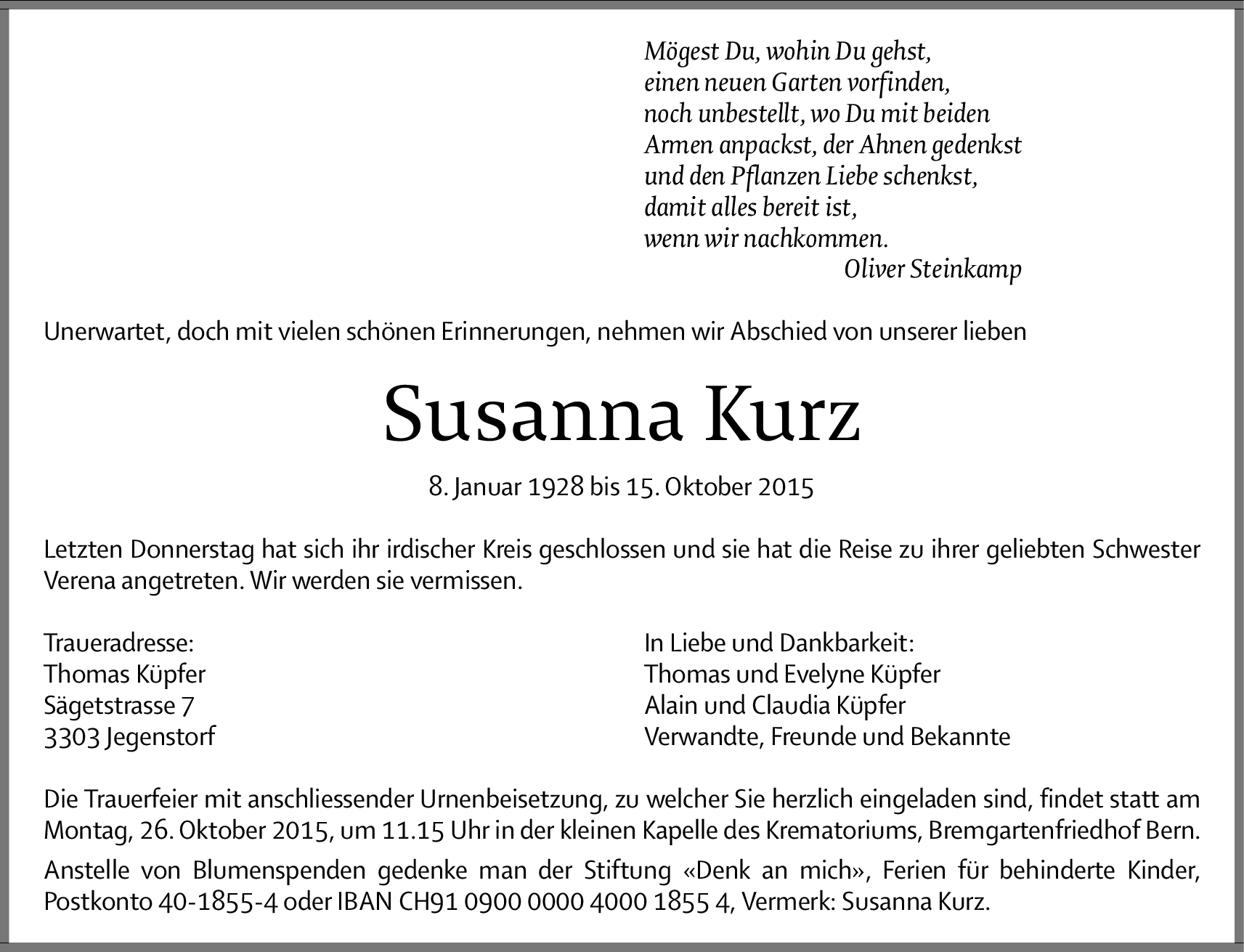 Mögest Du, wohin Du gehst,
einen neuen Garten vorfinden,
noch unbestellt, wo Du mit beiden
Armen anpackst, der Ahnen gedenkst
und den Pflanzen Liebe schenkst,
damit alles bereit ist,
wenn wir nachkommen.
Oliver Steinkamp

Unerwartet, doch mit vielen schönen Erinnerungen, nehmen wir Abschied von unserer lieben

Susanna Kurz

8. Januar 1928 bis 15. Oktober 2015

Letzten Donnerstag hat sich ihr irdischer Kreis geschlossen und sie hat die Reise zu ihrer geliebten Schwester Verena angetreten. Wir werden sie vermissen.

Traueradresse:
Thomas Küpfer
Sägetstrasse 7
3303 Jegenstorf

In Liebe und Dankbarkeit:
Thomas und Evelyne Küpfer
Alain und Claudia Küpfer
Verwandte, Freunde und Bekannte

Die Trauerfeier mit anschliessender Urnenbeisetzung, zu welcher Sie herzlich eingeladen sind, findet statt am Montag, 26. Oktober 2015, um 11.15 Uhr in der kleinen Kapelle des Krematoriums, Bremgartenfriedhof Bern.

Anstelle von Blumenspenden gedenke man der Stiftung «Denk an mich», Ferien für behinderte Kinder, Postkonto 40-1855-4 oder IBAN CH91 0900 0000 4000 1855 4, Vermerk: Susanna Kurz.